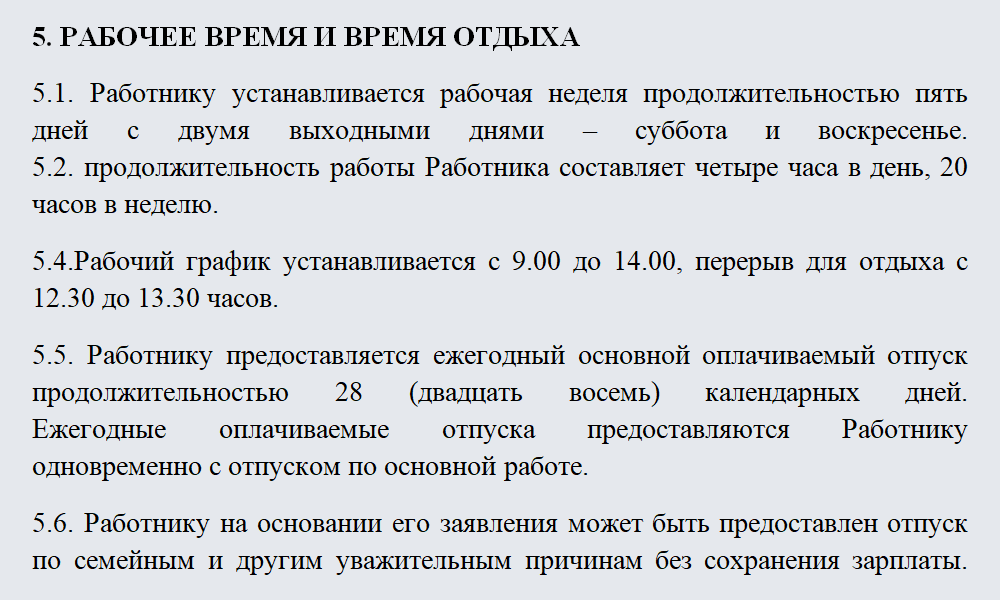 5. РАБОЧЕЕ ВРЕМЯ И ВРЕМЯ ОТДЫХА

5.1. Работнику устанавливается рабочая неделя продолжительностью пять дней с двумя выходными днями – суббота и воскресенье. 5.2. продолжительность работы Работника составляет четыре часа в день, 20 часов в неделю.

5.4.Рабочий график устанавливается с 9.00 до 14.00, перерыв для отдыха с 12.30 до 13.30 часов.

5.5. Работнику предоставляется ежегодный основной оплачиваемый отпуск продолжительностью 28 (двадцать восемь) календарных дней. Ежегодные оплачиваемые отпуска предоставляются Работнику одновременно с отпуском по основной работе.

5.6. Работнику на основании его заявления может быть предоставлен отпуск по семейным и другим уважительным причинам без сохранения зарплаты.